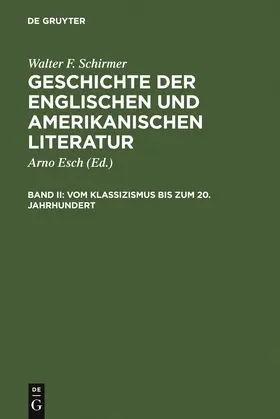 DE GRUYTER

Walter F. Schirmer

GESCHICHTE DER ENGLISCHEN UND AMERIKANISCHEN LITERATUR

Arno Esch (Ed.)

BAND II: VOM KLASSIZISMUS BIS ZUM 20. JAHRHUNDERT

DE G